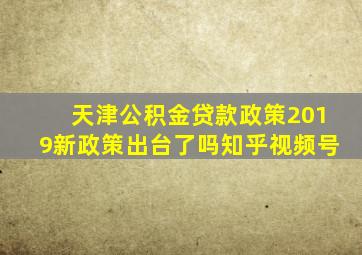 天津公积金贷款政策2019新政策出台了吗知乎视频号